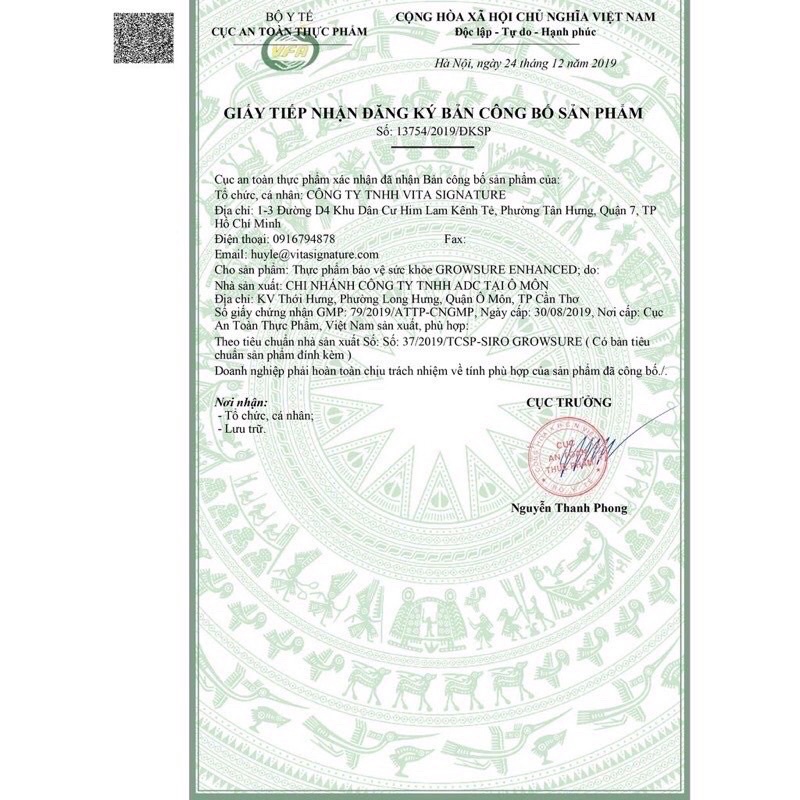 BỘ Y TẾ
CỤC AN TOÀN THỰC PHẨM

VFA

CỘNG HÒA XÃ HỘI CHỦ NGHĨA VIỆT NAM
Độc lập - Tự do - Hạnh phúc

Hà Nội, ngày 24 tháng 12 năm 2019

GIẤY TIẾP NHẬN ĐĂNG KÝ BẢN CÔNG BỐ SẢN PHẨM
Số: 13754/2019/ĐKSP

Cục an toàn thực phẩm xác nhận đã nhận Bản công bố sản phẩm của:
Tổ chức, cá nhân: CÔNG TY TNHH VITA SIGNATURE
Địa chỉ: 1-3 Đường D4 Khu Dân Cư Him Lam Kênh Tẻ, Phường Tân Hưng, Quận 7, TP Hồ Chí Minh
Điện thoại: 0916794878 Fax:
Email: huyle@vitasignature.com
Cho sản phẩm: Thực phẩm bảo vệ sức khỏe GROWSURE ENHANCED; do:
Nhà sản xuất: CHI NHÁNH CÔNG TY TNHH ADC TẠI Ô MÔN
Địa chỉ: KV Thới Hưng, Phường Long Hưng, Quận Ô Môn, TP Cần Thơ
Số giấy chứng nhận GMP: 79/2019/ATTP-CNGMP, Ngày cấp: 30/08/2019, Nơi cấp: Cục An Toàn Thực Phẩm, Việt Nam sản xuất, phù hợp:
Theo tiêu chuẩn nhà sản xuất Số: Số: 37/2019/TCSP-SIRO GROWSURE ( Có bản tiêu chuẩn sản phẩm đính kèm )
Doanh nghiệp phải hoàn toàn chịu trách nhiệm về tính phù hợp của sản phẩm đã công bố./.

Nơi nhận:
- Tổ chức, cá nhân;
- Lưu trữ.

CỤC TRƯỞNG

CỤC AN TOÀN THỰC PHẨM

Nguyễn Thanh Phong